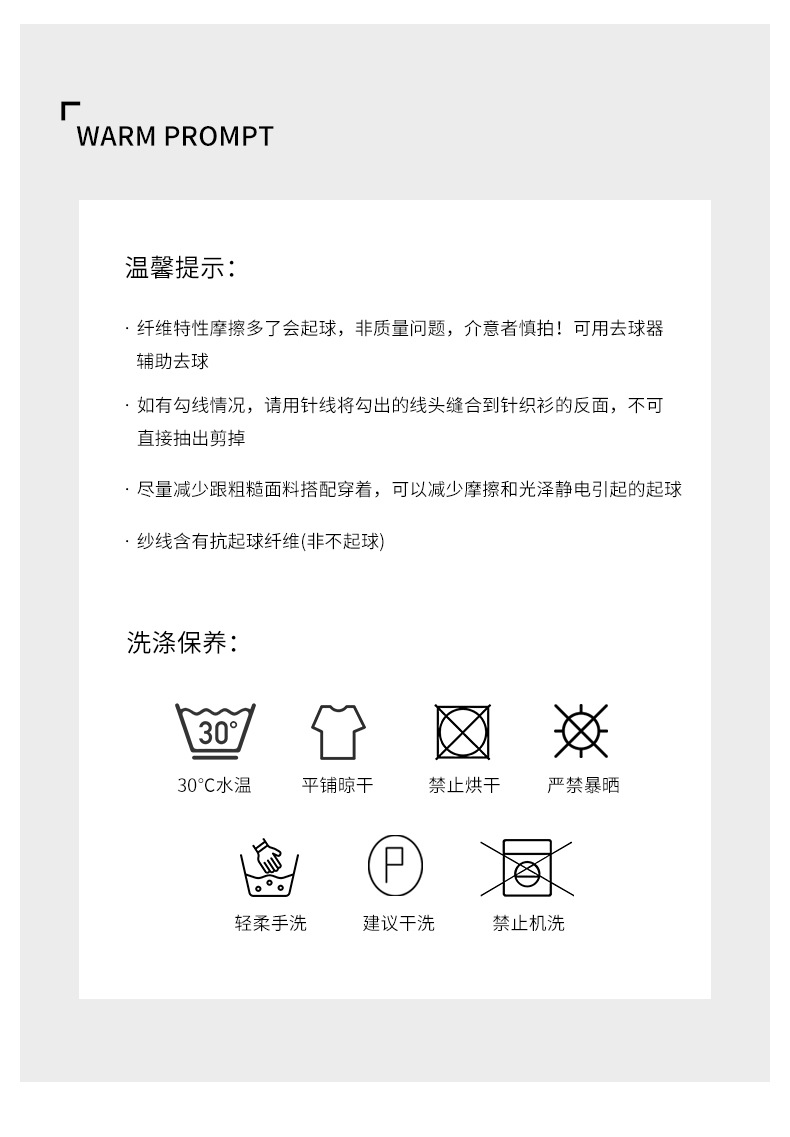 WARM PROMPT

温馨提示:

· 纤维特性摩擦多了会起球，非质量问题，介意者慎拍！可用去球器辅助去球

· 如有勾线情况，请用针线将勾出的线头缝合到针织衫的反面，不可直接抽出剪掉

· 尽量减少跟粗糙面料搭配穿着，可以减少摩擦和光泽静电引起的起球

· 纱线含有抗起球纤维(非不起球)

洗涤保养:

30°

30°C水温

平铺晾干

禁止烘干

严禁暴晒

轻柔手洗

P

建议干洗

禁止机洗